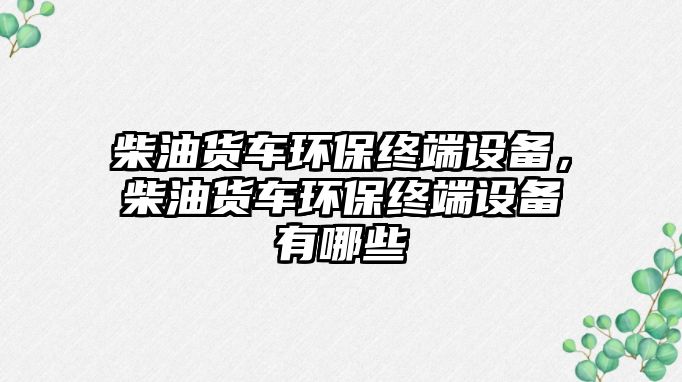 柴油货车环保终端设备，柴油货车环保终端设备有哪些